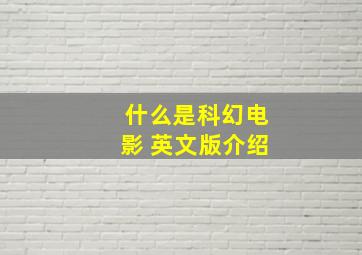 什么是科幻电影 英文版介绍